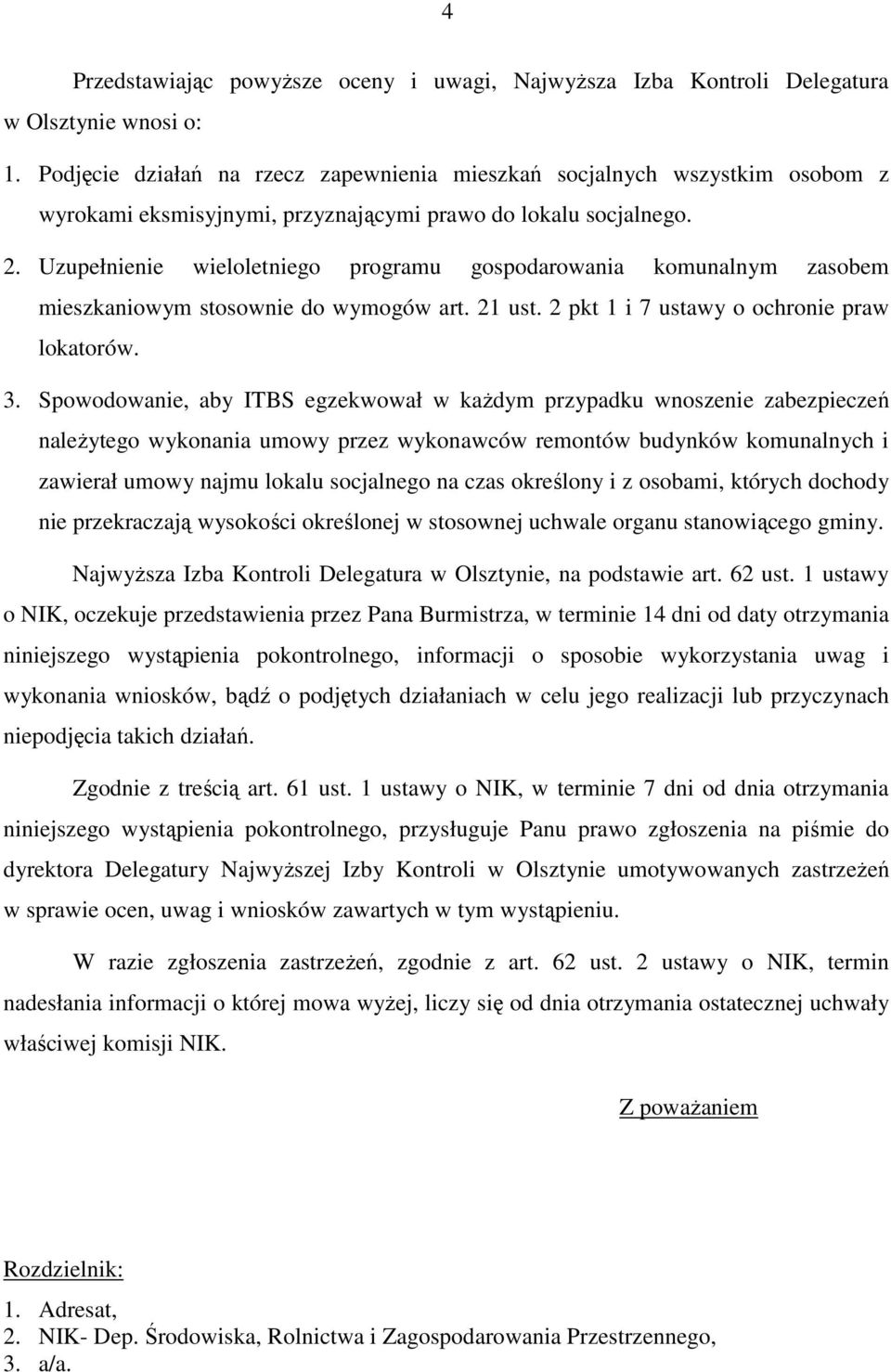 4

Przedstawiając powyższe oceny i uwagi, Najwyższa Izba Kontroli Delegatura w Olsztynie wnosi o:

1. Podjęcie działań na rzecz zapewnienia mieszkań socjalnych wszystkim osobom z wyrokami eksmisyjnymi, przyznającymi prawo do lokalu socjalnego.

2. Uzupełnienie wieloletniego programu gospodarowania komunalnym zasobem mieszkaniowym stosownie do wymogów art. 21 ust. 2 pkt 1 i 7 ustawy o ochronie praw lokatorów.

3. Spowodowanie, aby ITBS egzekwował w każdym przypadku wnoszenie zabezpieczeń należytego wykonania umowy przez wykonawców remontów budynków komunalnych i zawierał umowy najmu lokalu socjalnego na czas określony i z osobami, których dochody nie przekraczają wysokości określonej w stosownej uchwale organu stanowiącego gminy.

Najwyższa Izba Kontroli Delegatura w Olsztynie, na podstawie art. 62 ust. 1 ustawy o NIK, oczekuje przedstawienia przez Pana Burmistrza, w terminie 14 dni od daty otrzymania niniejszego wystąpienia pokontrolnego, informacji o sposobie wykorzystania uwag i wykonania wniosków, bądź o podjętych działaniach w celu jego realizacji lub przyczynach niepodjęcia takich działań.

Zgodnie z treścią art. 61 ust. 1 ustawy o NIK, w terminie 7 dni od dnia otrzymania niniejszego wystąpienia pokontrolnego, przysługuje Panu prawo zgłoszenia na piśmie do dyrektora Delegatury Najwyższej Izby Kontroli w Olsztynie umotywowanych zastrzeżeń w sprawie ocen, uwag i wniosków zawartych w tym wystąpieniu.

W razie zgłoszenia zastrzeżeń, zgodnie z art. 62 ust. 2 ustawy o NIK, termin nadesłania informacji o której mowa wyżej, liczy się od dnia otrzymania ostatecznej uchwały właściwej komisji NIK.

Z poważaniem

Rozdzielnik:
1. Adresat,
2. NIK- Dep. Środowiska, Rolnictwa i Zagospodarowania Przestrzennego,
3. a/a.